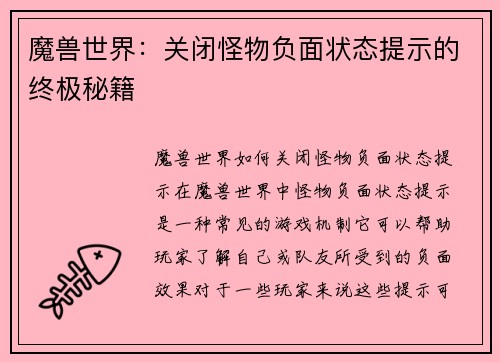 魔兽世界：关闭怪物负面状态提示的终极秘籍

魔兽世界如何关闭怪物负面状态提示在魔兽世界中怪物负面状态提示是一种常见的游戏机制它可以帮助玩家了解自己或队友所受到的负面效果对于一些玩家来说这些提示可